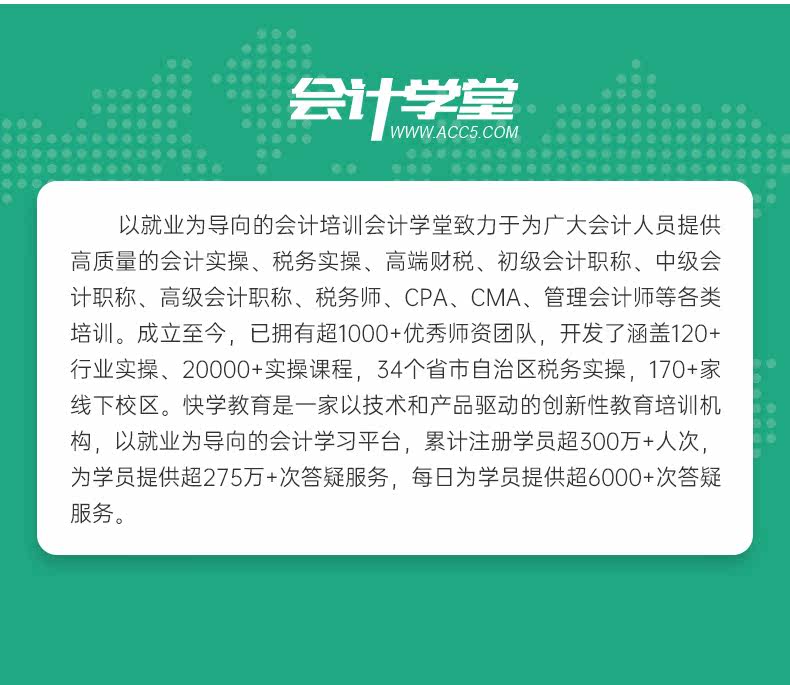 会计学堂
WWW.ACC5.COM

以就业为导向的会计培训会计学堂致力于为广大会计人员提供高质量的会计实操、税务实操、高端财税、初级会计职称、中级会计职称、高级会计职称、税务师、CPA、CMA、管理会计师等各类培训。成立至今，已拥有超1000+优秀师资团队，开发了涵盖120+行业实操、20000+实操课程，34个省市自治区税务实操，170+家线下校区。快学教育是一家以技术和产品驱动的创新性教育培训机构，以就业为导向的会计学习平台，累计注册学员超300万+人次，为学员提供超275万+次答疑服务，每日为学员提供超6000+次答疑服务。